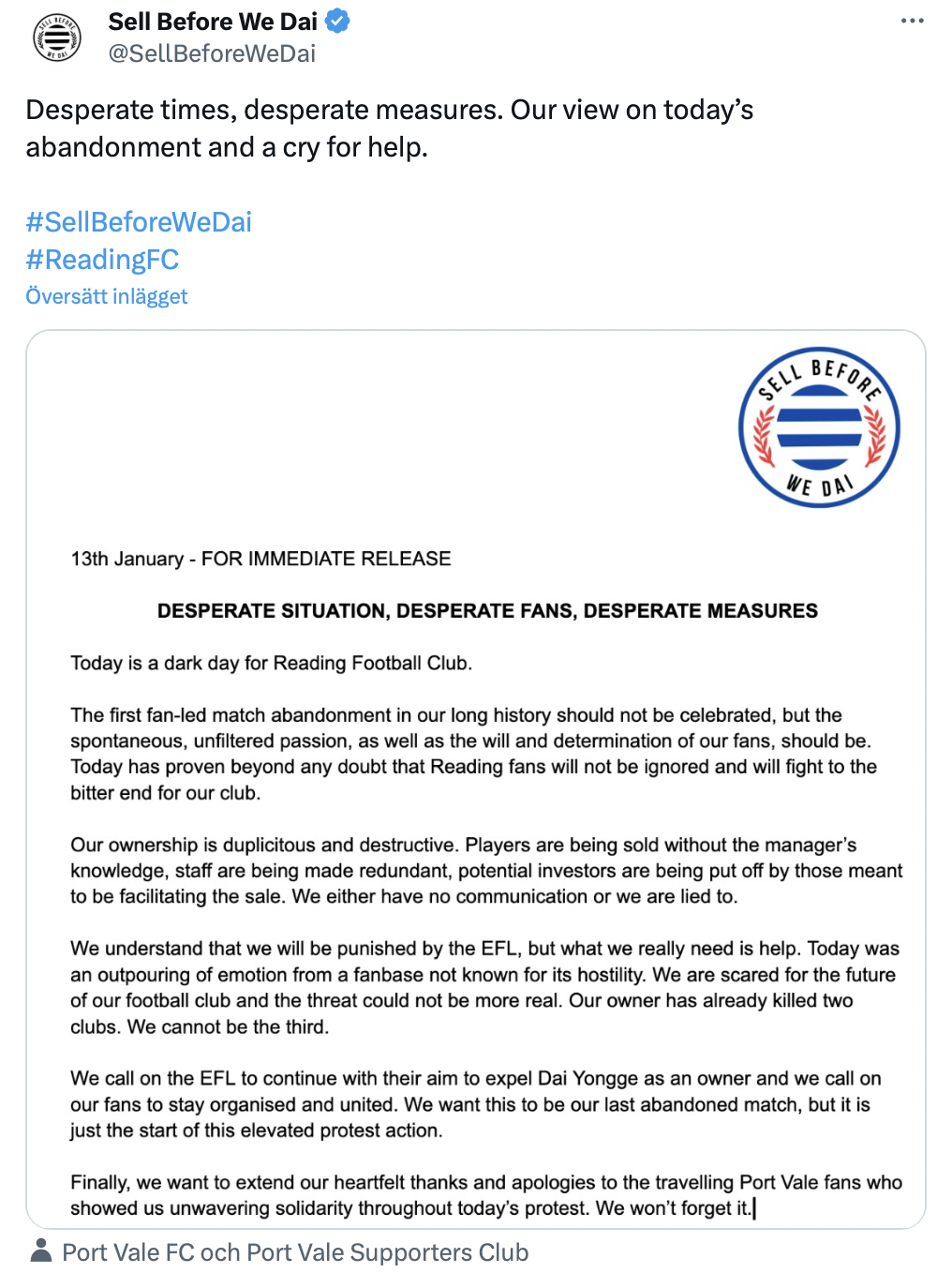 Sell Before We Dai
@SellBeforeWeDai

Desperate times, desperate measures. Our view on today's abandonment and a cry for help.

#SellBeforeWeDai
#ReadingFC
Översätt inlägget

SELL BEFORE WE DAI

13th January - FOR IMMEDIATE RELEASE

DESPERATE SITUATION, DESPERATE FANS, DESPERATE MEASURES

Today is a dark day for Reading Football Club.

The first fan-led match abandonment in our long history should not be celebrated, but the spontaneous, unfiltered passion, as well as the will and determination of our fans, should be. Today has proven beyond any doubt that Reading fans will not be ignored and will fight to the bitter end for our club.

Our ownership is duplicitous and destructive. Players are being sold without the manager's knowledge, staff are being made redundant, potential investors are being put off by those meant to be facilitating the sale. We either have no communication or we are lied to.

We understand that we will be punished by the EFL, but what we really need is help. Today was an outpouring of emotion from a fanbase not known for its hostility. We are scared for the future of our football club and the threat could not be more real. Our owner has already killed two clubs. We cannot be the third.

We call on the EFL to continue with their aim to expel Dai Yongge as an owner and we call on our fans to stay organised and united. We want this to be our last abandoned match, but it is just the start of this elevated protest action.

Finally, we want to extend our heartfelt thanks and apologies to the travelling Port Vale fans who showed us unwavering solidarity throughout today's protest. We won't forget it.

Port Vale FC och Port Vale Supporters Club